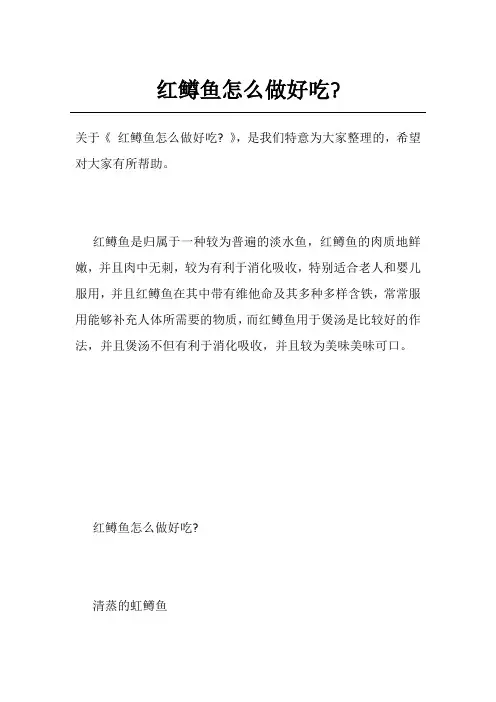 红鳟鱼怎么做好吃?

关于《 红鳟鱼怎么做好吃? 》，是我们特意为大家整理的，希望对大家有所帮助。

红鳟鱼是归属于一种较为普遍的淡水鱼，红鳟鱼的肉质地鲜嫩，并且肉中无刺，较为有利于消化吸收，特别适合老人和婴儿服用，并且红鳟鱼在其中带有维他命及其多种多样含铁，常常服用能够补充人体所需要的物质，而红鳟鱼用于煲汤是比较好的作法，并且煲汤不但有利于消化吸收，并且较为美味美味可口。

红鳟鱼怎么做好吃?

清蒸的虹鳟鱼